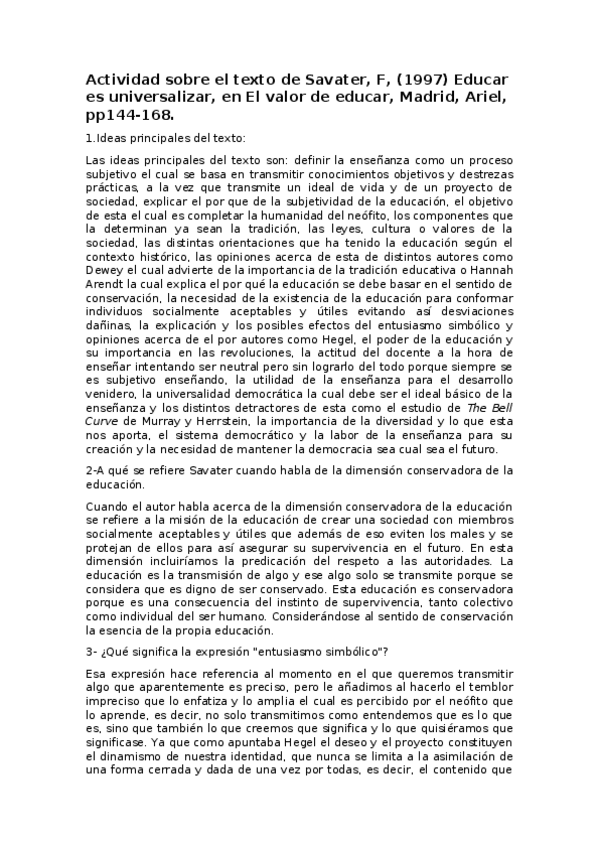 Actividad sobre el texto de Savater, F, (1997) Educar es universalizar, en El valor de educar, Madrid, Ariel, pp144-168.

1.Ideas principales del texto:

Las ideas principales del texto son: definir la enseñanza como un proceso subjetivo el cual se basa en transmitir conocimientos objetivos y destrezas prácticas, a la vez que transmite un ideal de vida y de un proyecto de sociedad, explicar el por que de la subjetividad de la educación, el objetivo de esta el cual es completar la humanidad del neófito, los componentes que la determinan ya sean la tradición, las leyes, cultura o valores de la sociedad, las distintas orientaciones que ha tenido la educación según el contexto histórico, las opiniones acerca de esta de distintos autores como Dewey el cual advierte de la importancia de la tradición educativa o Hannah Arendt la cual explica el por qué la educación se debe basar en el sentido de conservación, la necesidad de la existencia de la educación para conformar individuos socialmente aceptables y útiles evitando así desviaciones dañinas, la explicación y los posibles efectos del entusiasmo simbólico y opiniones acerca de el por autores como Hegel, el poder de la educación y su importancia en las revoluciones, la actitud del docente a la hora de enseñar intentando ser neutral pero sin lograrlo del todo porque siempre se es subjetivo enseñando, la utilidad de la enseñanza para el desarrollo venidero, la universalidad democrática la cual debe ser el ideal básico de la enseñanza y los distintos detractores de esta como el estudio de The Bell Curve de Murray y Herrstein, la importancia de la diversidad y lo que esta nos aporta, el sistema democrático y la labor de la enseñanza para su creación y la necesidad de mantener la democracia sea cual sea el futuro.

2-A qué se refiere Savater cuando habla de la dimensión conservadora de la educación.

Cuando el autor habla acerca de la dimensión conservadora de la educación se refiere a la misión de la educación de crear una sociedad con miembros socialmente aceptables y útiles que además de eso eviten los males y se protejan de ellos para así asegurar su supervivencia en el futuro. En esta dimensión incluiríamos la predicación del respeto a las autoridades. La educación es la transmisión de algo y ese algo solo se transmite porque se considera que es digno de ser conservado. Esta educación es conservadora porque es una consecuencia del instinto de supervivencia, tanto colectivo como individual del ser humano. Considerándose al sentido de conservación la esencia de la propia educación.

3- ¿Qué significa la expresión "entusiasmo simbólico"?

Esa expresión hace referencia al momento en el que queremos transmitir algo que aparentemente es preciso, pero le añadimos al hacerlo el temblor impreciso que lo enfatiza y lo amplia el cual es percibido por el neófito que lo aprende, es decir, no solo transmitimos como entendemos que es lo que es, sino que también lo que creemos que significa y lo que quisiéramos que significase. Ya que como apuntaba Hegel el deseo y el proyecto constituyen el dinamismo de nuestra identidad, que nunca se limita a la asimilación de una forma cerrada y dada de una vez por todas, es decir, el contenido que